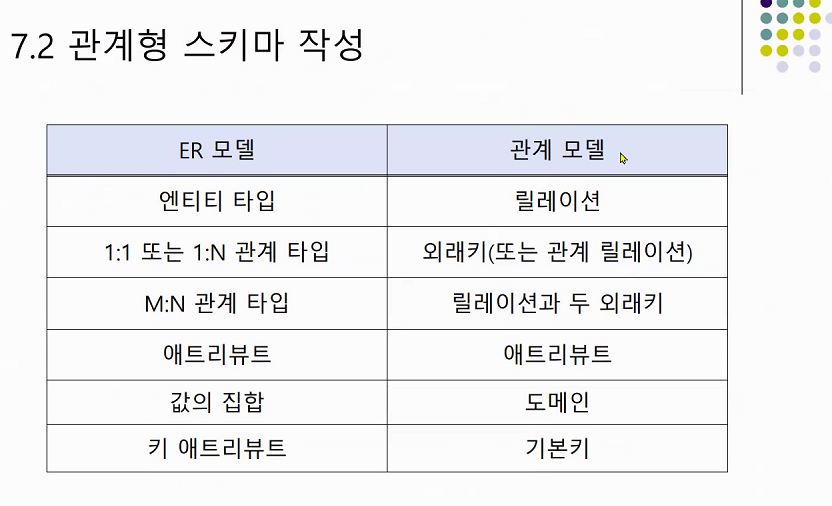 7.2 관계형 스키마 작성

| ER 모델 | 관계 모델 |
|---|---|
| 엔티티 타입 | 릴레이션 |
| 1:1 또는 1:N 관계 타입 | 외래키(또는 관계 릴레이션) |
| M:N 관계 타입 | 릴레이션과 두 외래키 |
| 애트리뷰트 | 애트리뷰트 |
| 값의 집합 | 도메인 |
| 키 애트리뷰트 | 기본키 |